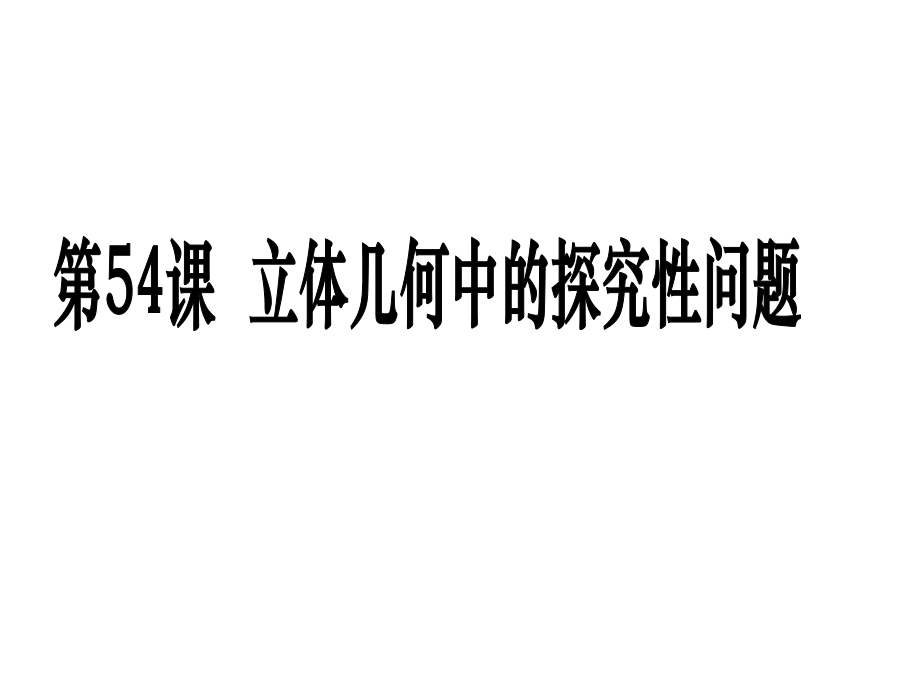 第54课 立体几何中的探究性问题